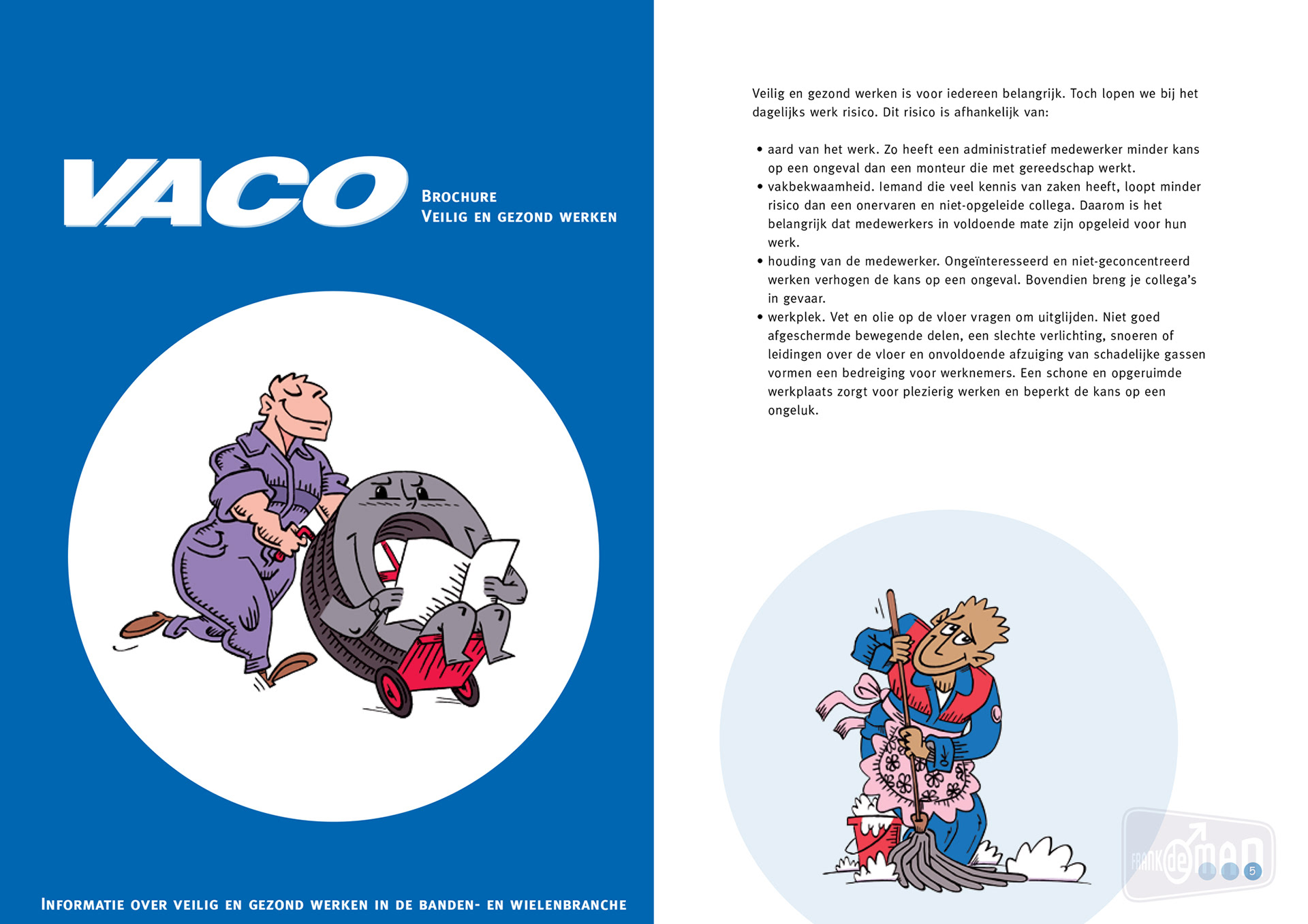 VACO

Brochure
Veilig en gezond werken

Informatie over veilig en gezond werken in de banden- en wielenbranche

Veilig en gezond werken is voor iedereen belangrijk. Toch lopen we bij het dagelijks werk risico. Dit risico is afhankelijk van:

• aard van het werk. Zo heeft een administratief medewerker minder kans op een ongeval dan een monteur die met gereedschap werkt.
• vakbekwaamheid. Iemand die veel kennis van zaken heeft, loopt minder risico dan een onervaren en niet-opgeleide collega. Daarom is het belangrijk dat medewerkers in voldoende mate zijn opgeleid voor hun werk.
• houding van de medewerker. Ongeïnteresseerd en niet-geconcentreerd werken verhogen de kans op een ongeval. Bovendien breng je collega's in gevaar.
• werkplek. Vet en olie op de vloer vragen om uitglijden. Niet goed afgeschermde bewegende delen, een slechte verlichting, snoeren of leidingen over de vloer en onvoldoende afzuiging van schadelijke gassen vormen een bedreiging voor werknemers. Een schone en opgeruimde werkplaats zorgt voor plezierig werken en beperkt de kans op een ongeluk.

5

FRANK de MAN